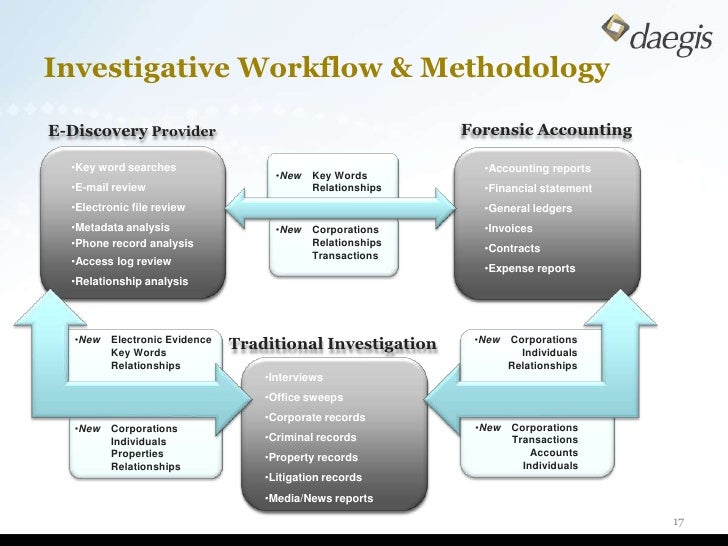 daegis

Investigative Workflow & Methodology

E-Discovery Provider

•Key word searches
•E-mail review
•Electronic file review
•Metadata analysis
•Phone record analysis
•Access log review
•Relationship analysis

•New Key Words Relationships

•New Corporations Relationships Transactions

Forensic Accounting

•Accounting reports
•Financial statement
•General ledgers
•Invoices
•Contracts
•Expense reports

•New Electronic Evidence Key Words Relationships

•New Corporations Individuals Properties Relationships

Traditional Investigation

•Interviews
•Office sweeps
•Corporate records
•Criminal records
•Property records
•Litigation records
•Media/News reports

•New Corporations Individuals Relationships

•New Corporations Transactions Accounts Individuals

17